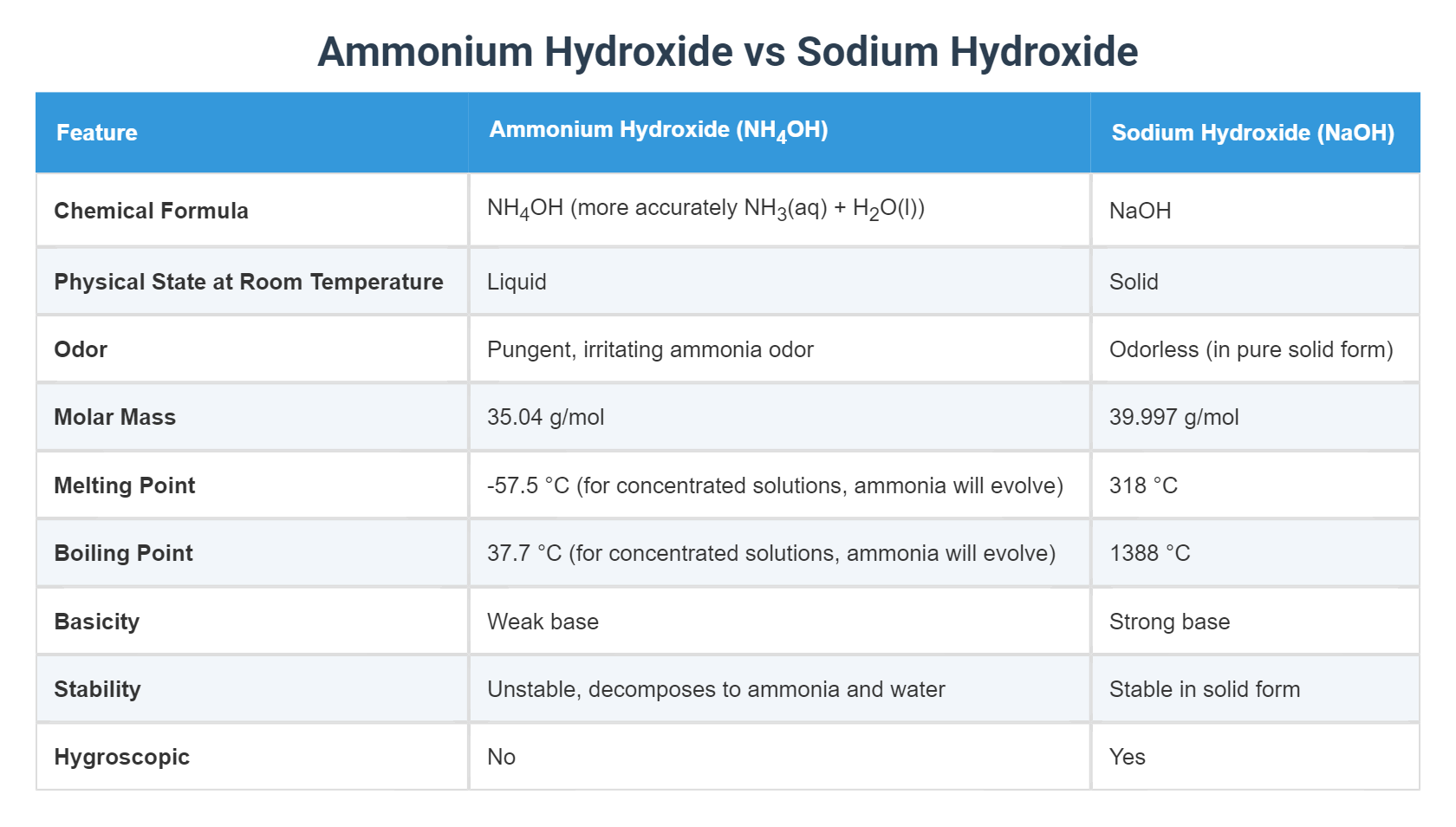 Ammonium Hydroxide vs Sodium Hydroxide

| Feature | Ammonium Hydroxide ($NH_4OH$) | Sodium Hydroxide (NaOH) |
|---|---|---|
| Chemical Formula | $NH_4OH$ (more accurately $NH_3(aq) + H_2O(l)$) | NaOH |
| Physical State at Room Temperature | Liquid | Solid |
| Odor | Pungent, irritating ammonia odor | Odorless (in pure solid form) |
| Molar Mass | 35.04 g/mol | 39.997 g/mol |
| Melting Point | -57.5 °C (for concentrated solutions, ammonia will evolve) | 318 °C |
| Boiling Point | 37.7 °C (for concentrated solutions, ammonia will evolve) | 1388 °C |
| Basicity | Weak base | Strong base |
| Stability | Unstable, decomposes to ammonia and water | Stable in solid form |
| Hygroscopic | No | Yes |